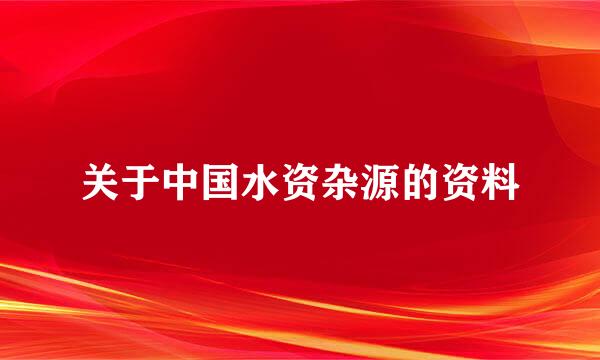 关于中国水资杂源的资料